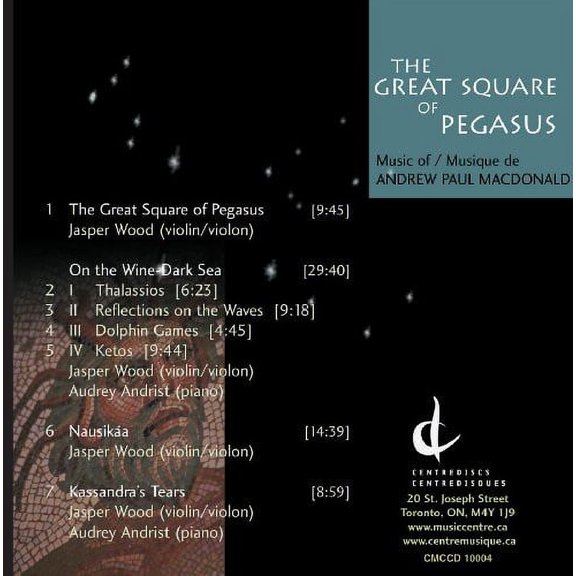 THE GREAT SQUARE OF PEGASUS

Music of / Musique de
ANDREW PAUL MACDONALD

1 The Great Square of Pegasus [9:45]
Jasper Wood (violin/violon)

On the Wine-Dark Sea [29:40]
2 I Thalassios [6:23]
3 II Reflections on the Waves [9:18]
4 III Dolphin Games [4:45]
5 IV Ketos [9:44]
Jasper Wood (violin/violon)
Audrey Andrist (piano)

6 Nausikäa [14:39]
Jasper Wood (violin/violon)

7 Kassandra's Tears [8:59]
Jasper Wood (violin/violon)
Audrey Andrist (piano)

CENTREDISCS
CENTREDISQUES
20 St. Joseph Street
Toronto, ON, M4Y 1J9
www.musiccentre.ca
www.centremusique.ca
CMCCD 10004